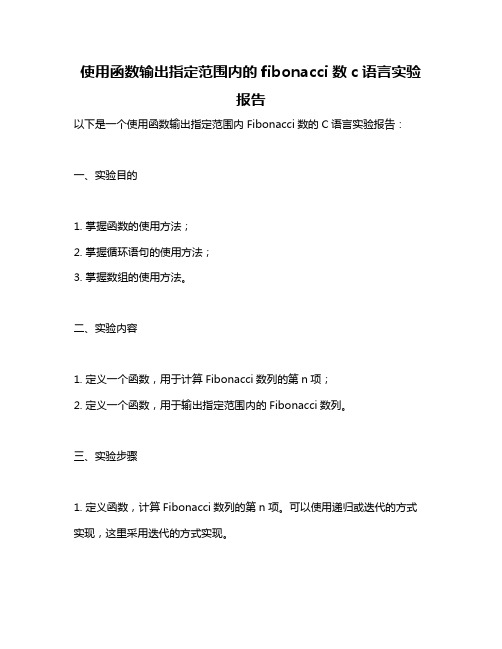 使用函数输出指定范围内的 fibonacci 数 c 语言实验报告

以下是一个使用函数输出指定范围内 Fibonacci 数的 C 语言实验报告：

一、实验目的

1. 掌握函数的使用方法；

2. 掌握循环语句的使用方法；

3. 掌握数组的使用方法。

二、实验内容

1. 定义一个函数，用于计算 Fibonacci 数列的第 n 项；

2. 定义一个函数，用于输出指定范围内的 Fibonacci 数列。

三、实验步骤

1. 定义函数，计算 Fibonacci 数列的第 n 项。可以使用递归或迭代的方式实现，这里采用迭代的方式实现。